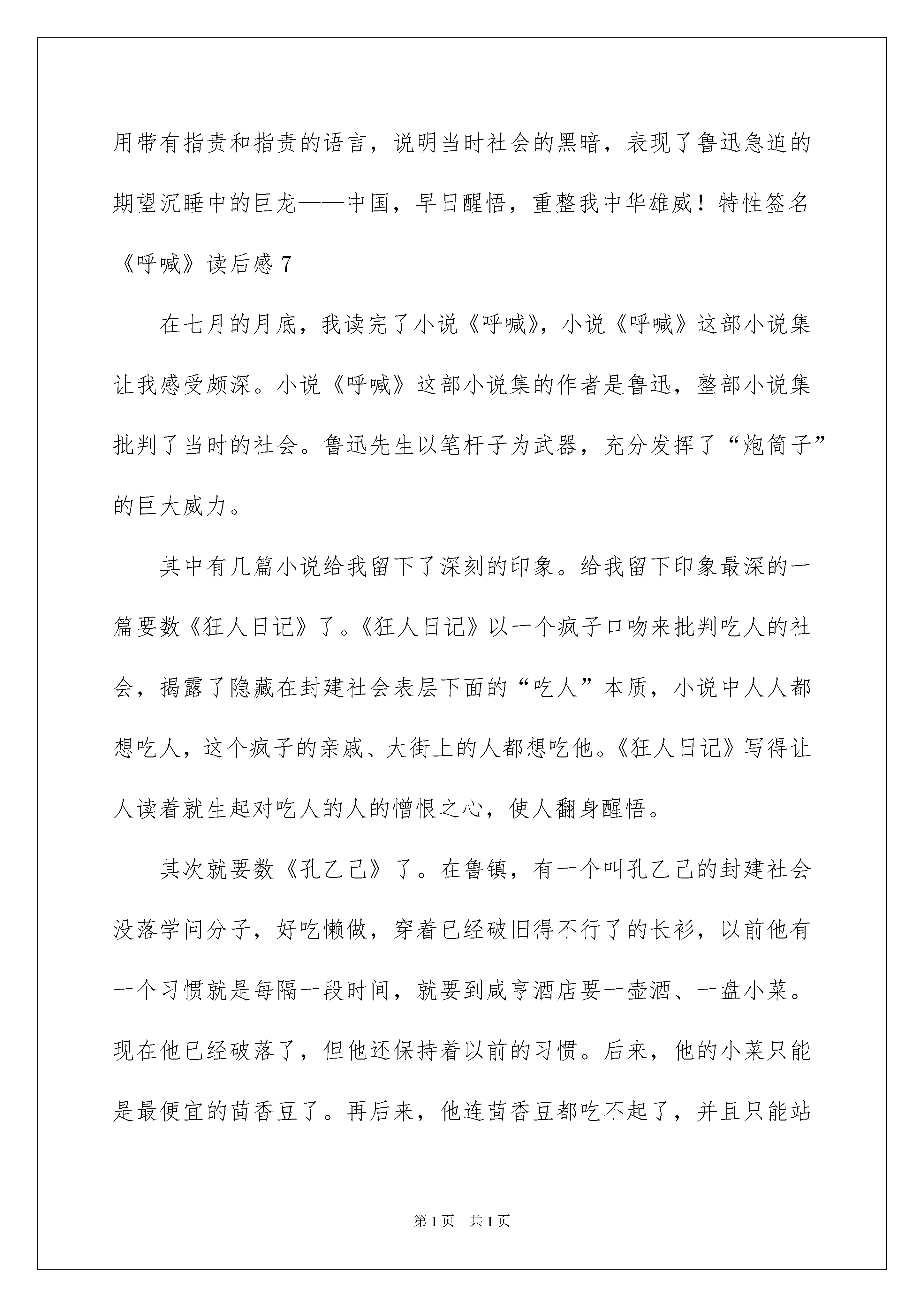 用带有指责和指责的语言，说明当时社会的黑暗，表现了鲁迅急迫的期望沉睡中的巨龙——中国，早日醒悟，重整我中华雄威！特性签名

《呼喊》读后感 7

在七月的月底，我读完了小说《呼喊》，小说《呼喊》这部小说集让我感受颇深。小说《呼喊》这部小说集的作者是鲁迅，整部小说集批判了当时的社会。鲁迅先生以笔杆子为武器，充分发挥了“炮筒子”的巨大威力。

其中有几篇小说给我留下了深刻的印象。给我留下印象最深的一篇要数《狂人日记》了。《狂人日记》以一个疯子口吻来批判吃人的社会，揭露了隐藏在封建社会表层下面的“吃人”本质，小说中人人都想吃人，这个疯子的亲戚、大街上的人都想吃他。《狂人日记》写得让人读着就生起对吃人的人的憎恨之心，使人翻身醒悟。

其次就要数《孔乙己》了。在鲁镇，有一个叫孔乙己的封建社会没落学问分子，好吃懒做，穿着已经破旧得不行了的长衫，以前他有一个习惯就是每隔一段时间，就要到咸亨酒店要一壶酒、一盘小菜。现在他已经破落了，但他还保持着以前的习惯。后来，他的小菜只能是最便宜的茴香豆了。再后来，他连茴香豆都吃不起了，并且只能站

第 1 页　共 1 页